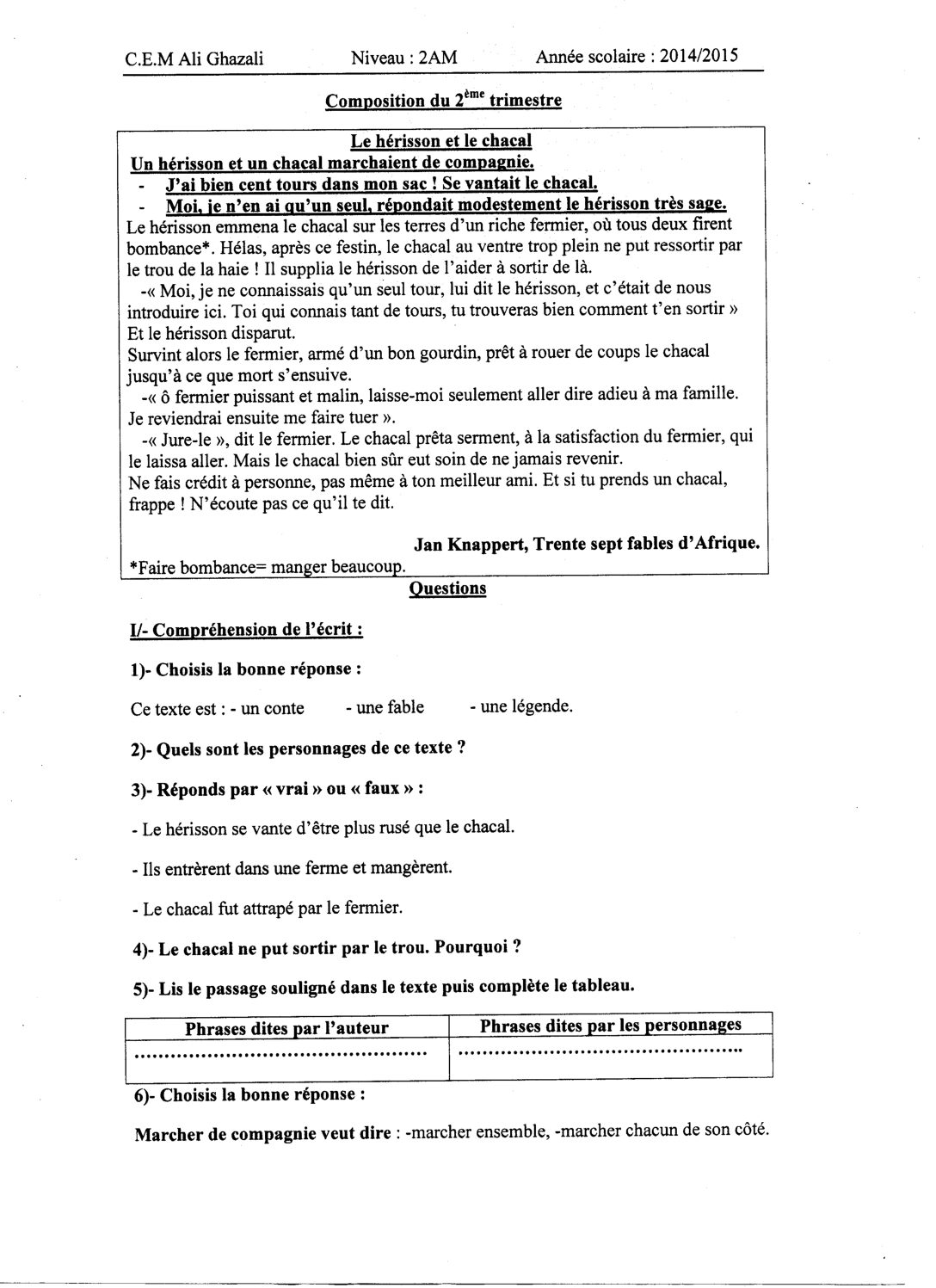 C.E.M Ali Ghazali Niveau : 2AM Année scolaire : 2014/2015

Composition du $2^{ème}$ trimestre

Le hérisson et le chacal

Un hérisson et un chacal marchaient de compagnie.

- J'ai bien cent tours dans mon sac ! Se vantait le chacal.
- Moi, je n'en ai qu'un seul, répondait modestement le hérisson très sage.

Le hérisson emmena le chacal sur les terres d'un riche fermier, où tous deux firent bombance*. Hélas, après ce festin, le chacal au ventre trop plein ne put ressortir par le trou de la haie ! Il supplia le hérisson de l'aider à sortir de là.

-« Moi, je ne connaissais qu'un seul tour, lui dit le hérisson, et c'était de nous introduire ici. Toi qui connais tant de tours, tu trouveras bien comment t'en sortir » Et le hérisson disparut.

Survint alors le fermier, armé d'un bon gourdin, prêt à rouer de coups le chacal jusqu'à ce que mort s'ensuive.

-« ô fermier puissant et malin, laisse-moi seulement aller dire adieu à ma famille. Je reviendrai ensuite me faire tuer ».

-« Jure-le », dit le fermier. Le chacal prêta serment, à la satisfaction du fermier, qui le laissa aller. Mais le chacal bien sûr eut soin de ne jamais revenir.

Ne fais crédit à personne, pas même à ton meilleur ami. Et si tu prends un chacal, frappe ! N'écoute pas ce qu'il te dit.

Jan Knappert, Trente sept fables d'Afrique.

*Faire bombance= manger beaucoup.

Questions

I/- Compréhension de l'écrit :

1)- Choisis la bonne réponse :

Ce texte est : - un conte - une fable - une légende.

2)- Quels sont les personnages de ce texte ?

3)- Réponds par « vrai » ou « faux » :

- Le hérisson se vante d'être plus rusé que le chacal.

- Ils entrèrent dans une ferme et mangèrent.

- Le chacal fut attrapé par le fermier.

4)- Le chacal ne put sortir par le trou. Pourquoi ?

5)- Lis le passage souligné dans le texte puis complète le tableau.

| Phrases dites par l'auteur | Phrases dites par les personnages |
|---|---|
| ____ | ____ |

6)- Choisis la bonne réponse :

Marcher de compagnie veut dire : -marcher ensemble, -marcher chacun de son côté.